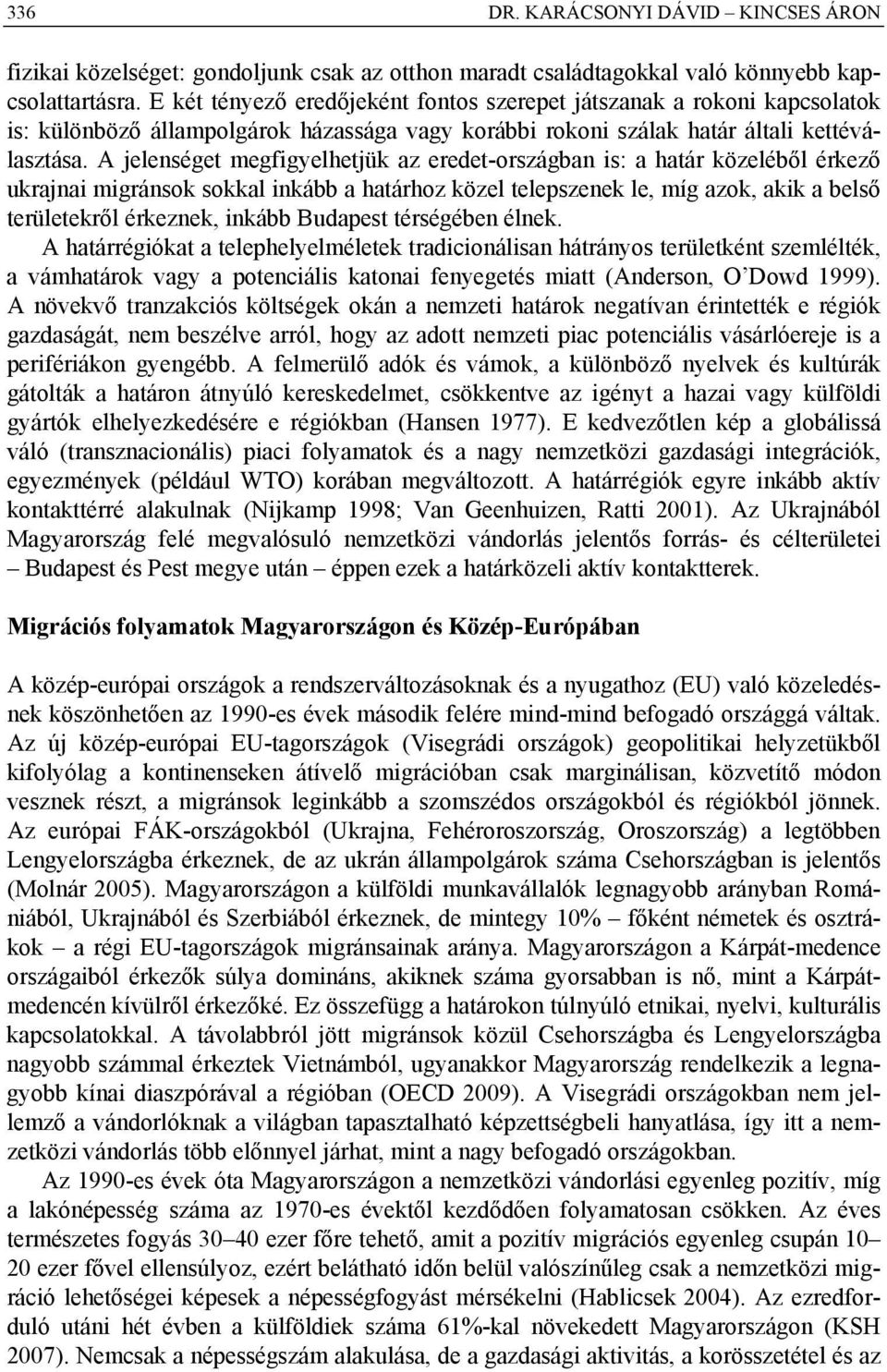 336 DR. KARÁCSONYI DÁVID – KINCSES ÁRON

fizikai közelséget: gondoljunk csak az otthon maradt családtagokkal való könnyebb kapcsolattartásra. E két tényező eredőjeként fontos szerepet játszanak a rokoni kapcsolatok is: különböző állampolgárok házassága vagy korábbi rokoni szálak határ általi kettéválasztása. A jelenséget megfigyelhetjük az eredet-országban is: a határ közeléből érkező ukrajnai migránsok sokkal inkább a határhoz közel telepszenek le, míg azok, akik a belső területekről érkeznek, inkább Budapest térségében élnek.

A határrégiókat a telephelyelméletek tradicionálisan hátrányos területként szemlélték, a vámhatárok vagy a potenciális katonai fenyegetés miatt (Anderson, O'Dowd 1999). A növekvő tranzakciós költségek okán a nemzeti határok negatívan érintették e régiók gazdaságát, nem beszélve arról, hogy az adott nemzeti piac potenciális vásárlóereje is a perifériákon gyengébb. A felmerülő adók és vámok, a különböző nyelvek és kultúrák gátolták a határon átnyúló kereskedelmet, csökkentve az igényt a hazai vagy külföldi gyártók elhelyezkedésére e régiókban (Hansen 1977). E kedvezőtlen kép a globálissá váló (transznacionális) piaci folyamatok és a nagy nemzetközi gazdasági integrációk, egyezmények (például WTO) korában megváltozott. A határrégiók egyre inkább aktív kontakttérré alakulnak (Nijkamp 1998; Van Geenhuizen, Ratti 2001). Az Ukrajnából Magyarország felé megvalósuló nemzetközi vándorlás jelentős forrás- és célterületei – Budapest és Pest megye után – éppen ezek a határközeli aktív kontaktterek.

Migrációs folyamatok Magyarországon és Közép-Európában

A közép-európai országok a rendszerváltozásoknak és a nyugathoz (EU) való közeledésnek köszönhetően az 1990-es évek második felére mind-mind befogadó országgá váltak. Az új közép-európai EU-tagországok (Visegrádi országok) geopolitikai helyzetükből kifolyólag a kontinenseken átívelő migrációban csak marginálisan, közvetítő módon vesznek részt, a migránsok leginkább a szomszédos országokból és régiókból jönnek. Az európai FÁK-országokból (Ukrajna, Fehéroroszország, Oroszország) a legtöbben Lengyelországba érkeznek, de az ukrán állampolgárok száma Csehországban is jelentős (Molnár 2005). Magyarországon a külföldi munkavállalók legnagyobb arányban Romániából, Ukrajnából és Szerbiából érkeznek, de mintegy 10% – főként németek és osztrákok – a régi EU-tagországok migránsainak aránya. Magyarországon a Kárpát-medence országaiból érkezők súlya domináns, akiknek száma gyorsabban is nő, mint a Kárpát-medencén kívülről érkezőké. Ez összefügg a határokon túlnyúló etnikai, nyelvi, kulturális kapcsolatokkal. A távolabbról jött migránsok közül Csehországba és Lengyelországba nagyobb számmal érkeztek Vietnámból, ugyanakkor Magyarország rendelkezik a legnagyobb kínai diaszpórával a régióban (OECD 2009). A Visegrádi országokban nem jellemző a vándorlóknak a világban tapasztalható képzettségbeli hanyatlása, így itt a nemzetközi vándorlás több előnnyel járhat, mint a nagy befogadó országokban.

Az 1990-es évek óta Magyarországon a nemzetközi vándorlási egyenleg pozitív, míg a lakónépesség száma az 1970-es évektől kezdődően folyamatosan csökken. Az éves természetes fogyás 30–40 ezer főre tehető, amit a pozitív migrációs egyenleg csupán 10–20 ezer fővel ellensúlyoz, ezért belátható időn belül valószínűleg csak a nemzetközi migráció lehetőségei képesek a népességfogyást mérsékelni (Hablicsek 2004). Az ezredforduló utáni hét évben a külföldiek száma 61%-kal növekedett Magyarországon (KSH 2007). Nemcsak a népességszám alakulása, de a gazdasági aktivitás, a korösszetétel és az